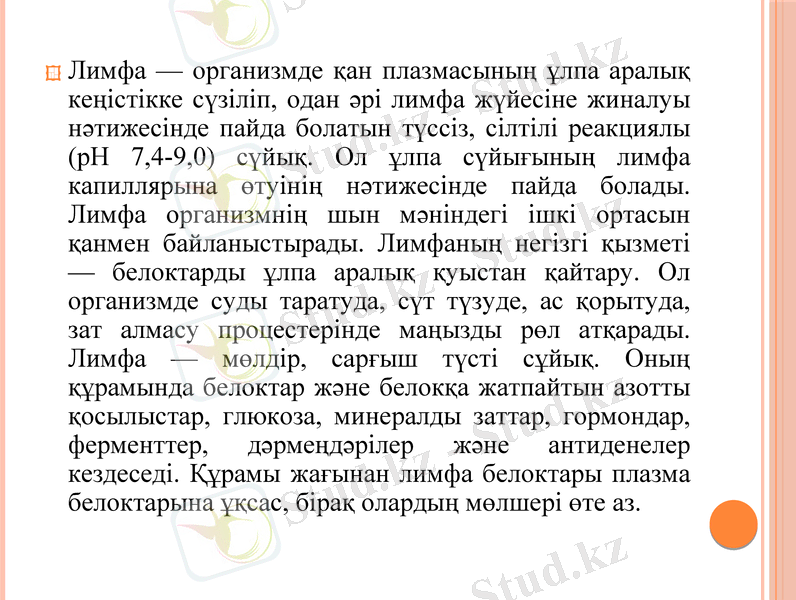 Лимфа — организмде қан плазмасының ұлпа аралық кеңістікке сүзіліп, одан әрі лимфа жүйесіне жиналуы нәтижесінде пайда болатын түссіз, сілтілі реакциялы (pH 7,4-9,0) сұйық. Ол ұлпа сұйығының лимфа капиллярына өтуінің нәтижесінде пайда болады. Лимфа организмнің шын мәніндегі ішкі ортасын қанмен байланыстырады. Лимфаның негізгі қызметі — белоктарды ұлпа аралық қуыстан қайтару. Ол организмде суды таратуда, сүт түзуде, ас қорытуда, зат алмасу процестерінде маңызды рөл атқарады. Лимфа — мөлдір, сарғыш түсті сұйық. Оның құрамында белоктар және белокқа жатпайтын азотты қосылыстар, глюкоза, минералды заттар, гормондар, ферменттер, дәрмеңдәрілер және антиденелер кездеседі. Құрамы жағынан лимфа белоктары плазма белоктарына ұқсас, бірақ олардың мөлшері өте аз.

Stud.kz